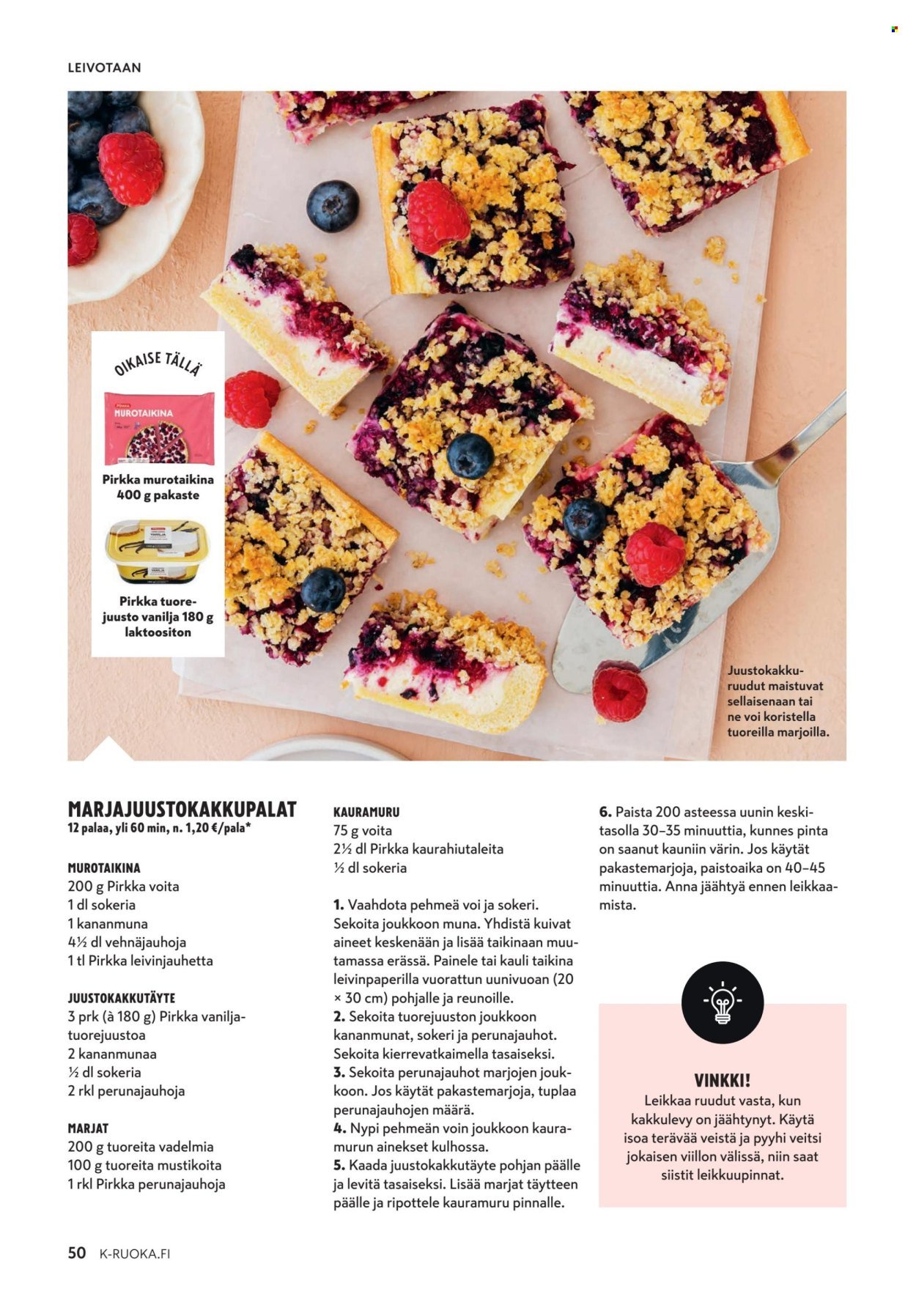 LEIVOTAAN

OIKAISE TÄLLÄ

PIRKKA
MUROTAIKINA

Pirkka murotaikina 400 g pakaste

VANILJA

Pirkka tuorejuusto vanilja 180 g laktoositon

Juustokakkuruudut maistuvat sellaisenaan tai ne voi koristella tuoreilla marjoilla.

MARJAJUUSTOKAKKUPALAT
12 palaa, yli 60 min, n. 1,20 €/pala*

MUROTAIKINA
200 g Pirkka voita
1 dl sokeria
1 kananmuna
4½ dl vehnäjauhoja
1 tl Pirkka leivinjauhetta

JUUSTOKAKKUTÄYTE
3 prk (à 180 g) Pirkka vaniljatuorejuustoa
2 kananmunaa
½ dl sokeria
2 rkl perunajauhoja

MARJAT
200 g tuoreita vadelmia
100 g tuoreita mustikoita
1 rkl Pirkka perunajauhoja

KAURAMURU
75 g voita
2½ dl Pirkka kaurahiutaleita
½ dl sokeria

1. Vaahdota pehmeä voi ja sokeri. Sekoita joukkoon muna. Yhdistä kuivat aineet keskenään ja lisää taikinaan muutamassa erässä. Painele tai kauli taikina leivinpaperilla vuorattun uunivuoan (20 × 30 cm) pohjalle ja reunoille.
2. Sekoita tuorejuuston joukkoon kananmunat, sokeri ja perunajauhot. Sekoita kierrevatkaimella tasaiseksi.
3. Sekoita perunajauhot marjojen joukkoon. Jos käytät pakastemarjoja, tuplaa perunajauhojen määrä.
4. Nypi pehmeän voin joukkoon kauramurun ainekset kulhossa.
5. Kaada juustokakkutäyte pohjan päälle ja levitä tasaiseksi. Lisää marjat täytteen päälle ja ripottele kauramuru pinnalle.

6. Paista 200 asteessa uunin keskitasolla 30–35 minuuttia, kunnes pinta on saanut kauniin värin. Jos käytät pakastemarjoja, paistoaika on 40–45 minuuttia. Anna jäähtyä ennen leikkaamista.

VINKKI!
Leikkaa ruudut vasta, kun kakkulevy on jäähtynyt. Käytä isoa terävää veistä ja pyyhi veitsi jokaisen viillon välissä, niin saat siistit leikkuupinnat.

50 K-RUOKA.FI